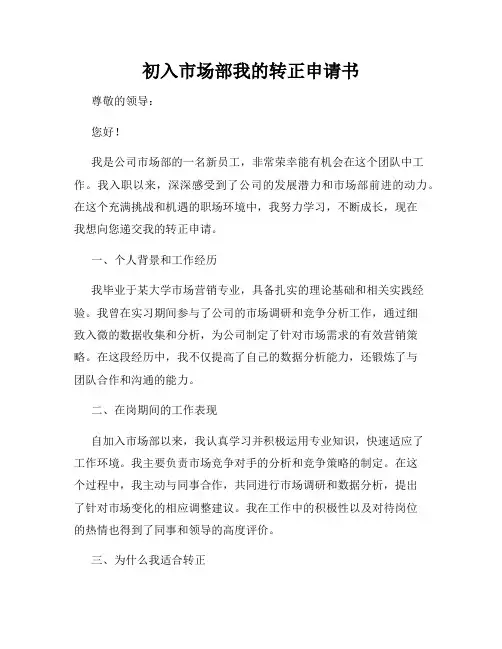 初入市场部我的转正申请书

尊敬的领导：

您好！

我是公司市场部的一名新员工，非常荣幸能有机会在这个团队中工作。我入职以来，深深感受到了公司的发展潜力和市场部前进的动力。在这个充满挑战和机遇的职场环境中，我努力学习，不断成长，现在我想向您递交我的转正申请。

一、个人背景和工作经历

我毕业于某大学市场营销专业，具备扎实的理论基础和相关实践经验。我曾在实习期间参与了公司的市场调研和竞争分析工作，通过细致入微的数据收集和分析，为公司制定了针对市场需求的有效营销策略。在这段经历中，我不仅提高了自己的数据分析能力，还锻炼了与团队合作和沟通的能力。

二、在岗期间的工作表现

自加入市场部以来，我认真学习并积极运用专业知识，快速适应了工作环境。我主要负责市场竞争对手的分析和竞争策略的制定。在这个过程中，我主动与同事合作，共同进行市场调研和数据分析，提出了针对市场变化的相应调整建议。我在工作中的积极性以及对待岗位的热情也得到了同事和领导的高度评价。

三、为什么我适合转正